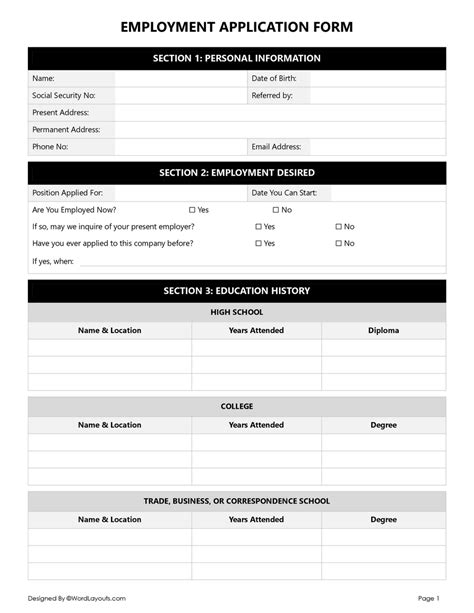 EMPLOYMENT APPLICATION FORM

SECTION 1: PERSONAL INFORMATION

Name:
Date of Birth:
Social Security No:
Referred by:
Present Address:
Permanent Address:
Phone No:
Email Address:

SECTION 2: EMPLOYMENT DESIRED

Position Applied For:
Date You Can Start:
Are You Employed Now? ☐ Yes ☐ No
If so, may we inquire of your present employer? ☐ Yes ☐ No
Have you ever applied to this company before? ☐ Yes ☐ No
If yes, when: ____

SECTION 3: EDUCATION HISTORY

HIGH SCHOOL

| Name & Location | Years Attended | Diploma |
|---|---|---|
| | | |
| | | |
| | | |

COLLEGE

| Name & Location | Years Attended | Degree |
|---|---|---|
| | | |
| | | |
| | | |

TRADE, BUSINESS, OR CORRESPONDENCE SCHOOL

| Name & Location | Years Attended | Degree |
|---|---|---|
| | | |
| | | |
| | | |

Designed By ©WordLayouts.com
Page 1